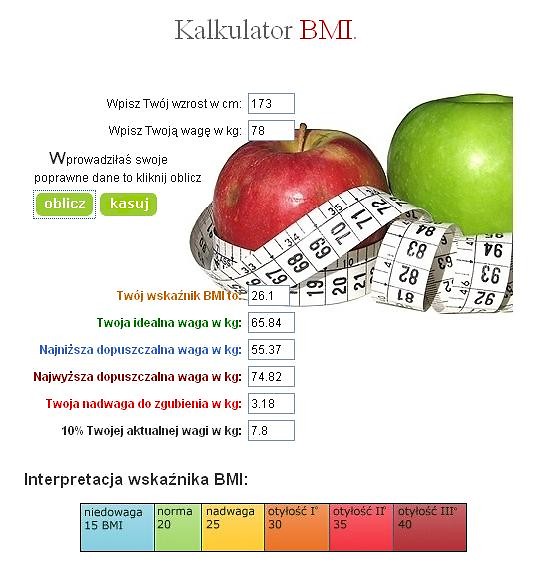 Kalkulator BMI.

Wpisz Twój wzrost w cm: 173

Wpisz Twoją wagę w kg: 78

Wprowadziłaś swoje poprawne dane to kliknij oblicz

oblicz kasuj

Twój wskaźnik BMI to: 26.1

Twoja idealna waga w kg: 65.84

Najniższa dopuszczalna waga w kg: 55.37

Najwyższa dopuszczalna waga w kg: 74.82

Twoja nadwaga do zgubienia w kg: 3.18

10% Twojej aktualnej wagi w kg: 7.8

Interpretacja wskaźnika BMI:

| niedowaga 15 BMI | norma 20 | nadwaga 25 | otyłość I° 30 | otyłość II° 35 | otyłość III° 40 |
|---|---|---|---|---|---|